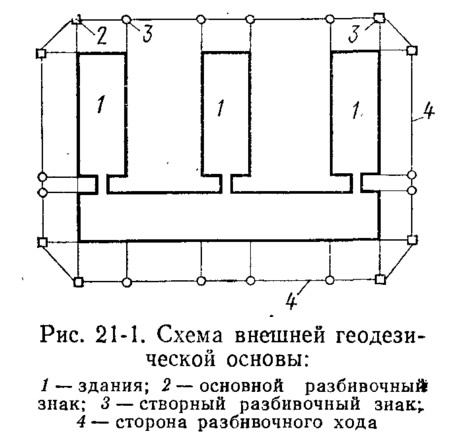 2
3
3
1
1
1
4
4

Рис. 21-1. Схема внешней геодезической основы:

1 — здания; 2 — основной разбивочный знак; 3 — створный разбивочный знак; 4 — сторона разбивочного хода